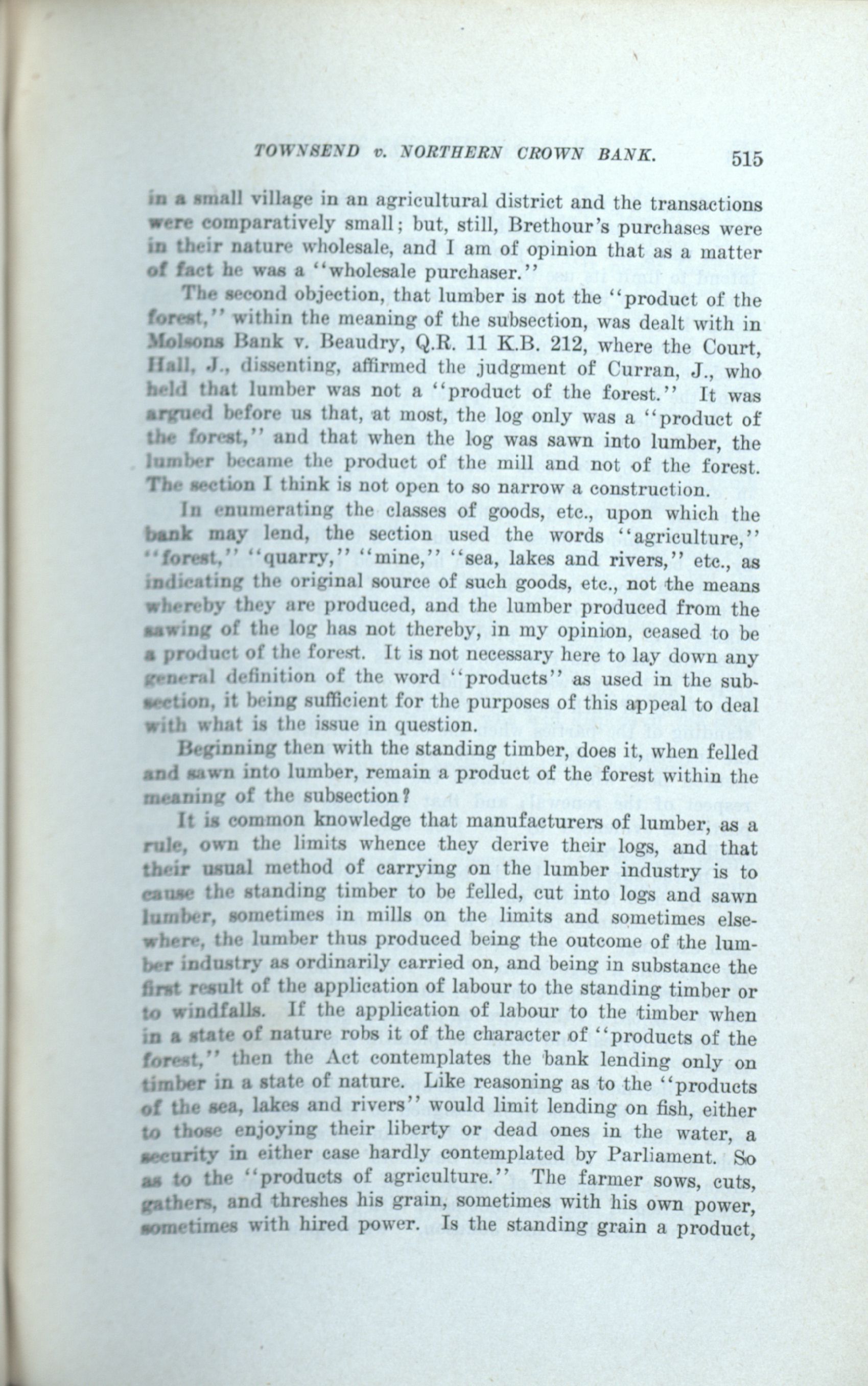 TOWNSEND v. NORTHERN CROWN BANK. 515

in a small village in an agricultural district and the transactions were comparatively small; but, still, Brethour's purchases were in their nature wholesale, and I am of opinion that as a matter of fact he was a "wholesale purchaser."

The second objection, that lumber is not the "product of the forest," within the meaning of the subsection, was dealt with in Molsons Bank v. Beaudry, Q.R. 11 K.B. 212, where the Court, Hall, J., dissenting, affirmed the judgment of Curran, J., who held that lumber was not a "product of the forest." It was argued before us that, at most, the log only was a "product of the forest," and that when the log was sawn into lumber, the lumber became the product of the mill and not of the forest. The section I think is not open to so narrow a construction.

In enumerating the classes of goods, etc., upon which the bank may lend, the section used the words "agriculture," "forest," "quarry," "mine," "sea, lakes and rivers," etc., as indicating the original source of such goods, etc., not the means whereby they are produced, and the lumber produced from the sawing of the log has not thereby, in my opinion, ceased to be a product of the forest. It is not necessary here to lay down any general definition of the word "products" as used in the subsection, it being sufficient for the purposes of this appeal to deal with what is the issue in question.

Beginning then with the standing timber, does it, when felled and sawn into lumber, remain a product of the forest within the meaning of the subsection?

It is common knowledge that manufacturers of lumber, as a rule, own the limits whence they derive their logs, and that their usual method of carrying on the lumber industry is to cause the standing timber to be felled, cut into logs and sawn lumber, sometimes in mills on the limits and sometimes elsewhere, the lumber thus produced being the outcome of the lumber industry as ordinarily carried on, and being in substance the first result of the application of labour to the standing timber or to windfalls. If the application of labour to the timber when in a state of nature robs it of the character of "products of the forest," then the Act contemplates the bank lending only on timber in a state of nature. Like reasoning as to the "products of the sea, lakes and rivers" would limit lending on fish, either to those enjoying their liberty or dead ones in the water, a security in either case hardly contemplated by Parliament. So as to the "products of agriculture." The farmer sows, cuts, gathers, and threshes his grain, sometimes with his own power, sometimes with hired power. Is the standing grain a product,